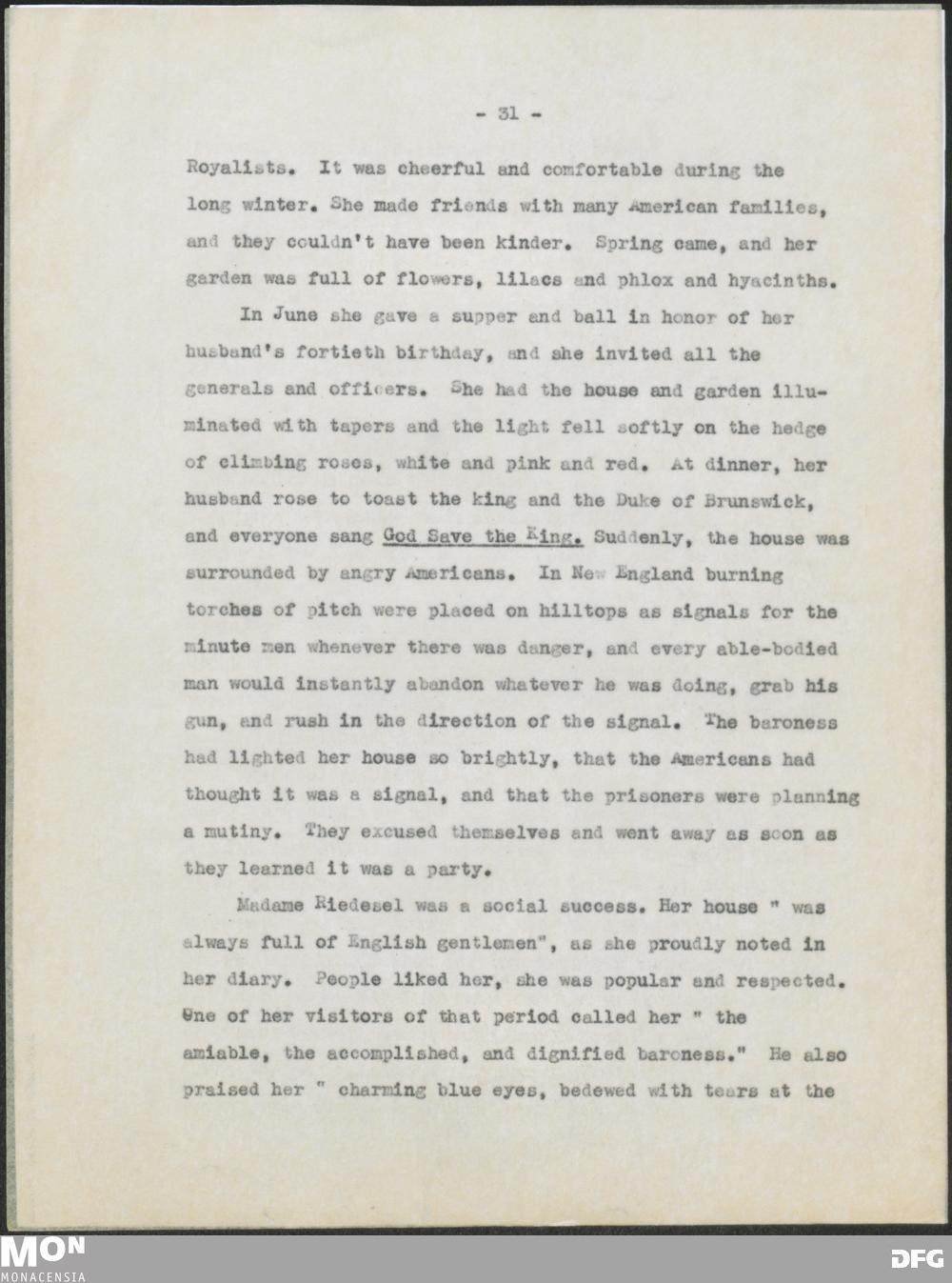 - 31 -

Royalists. It was cheerful and comfortable during the long winter. She made friends with many American families, and they couldn't have been kinder. Spring came, and her garden was full of flowers, lilacs and phlox and hyacinths.

In June she gave a supper and ball in honor of her husband's fortieth birthday, and she invited all the generals and officers. She had the house and garden illuminated with tapers and the light fell softly on the hedge of climbing roses, white and pink and red. At dinner, her husband rose to toast the king and the Duke of Brunswick, and everyone sang God Save the King. Suddenly, the house was surrounded by angry Americans. In New England burning torches of pitch were placed on hilltops as signals for the minute men whenever there was danger, and every able-bodied man would instantly abandon whatever he was doing, grab his gun, and rush in the direction of the signal. The baroness had lighted her house so brightly, that the Americans had thought it was a signal, and that the prisoners were planning a mutiny. They excused themselves and went away as soon as they learned it was a party.

Madame Riedesel was a social success. Her house " was always full of English gentlemen", as she proudly noted in her diary. People liked her, she was popular and respected. One of her visitors of that period called her " the amiable, the accomplished, and dignified baroness." He also praised her " charming blue eyes, bedewed with tears at the

MON
MONACENSIA

DFG